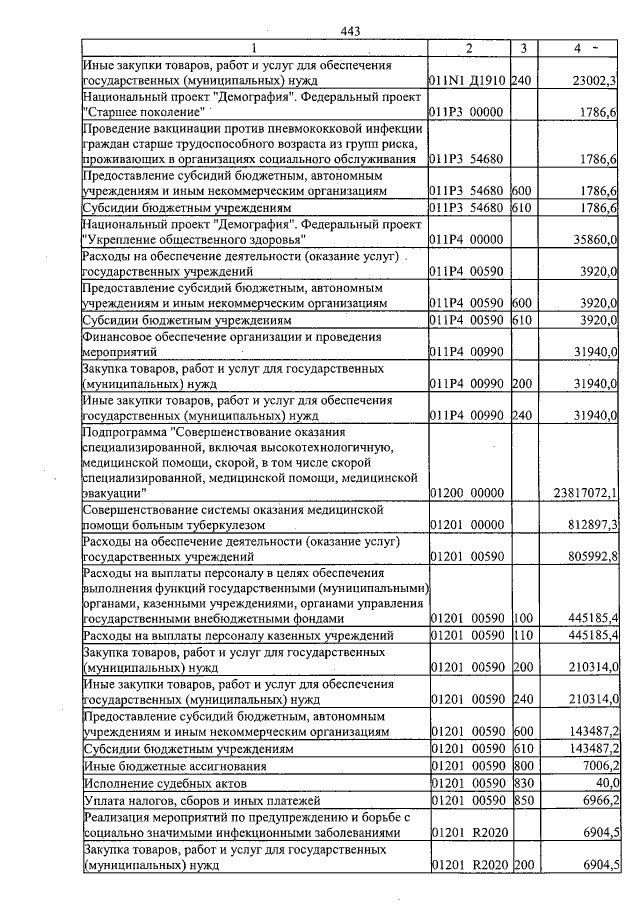 443

| 1 | 2 | 3 | 4 - |
|---|---|---|---|
| Иные закупки товаров, работ и услуг для обеспечения государственных (муниципальных) нужд | 011N1 Д1910 | 240 | 23002,3 |
| Национальный проект "Демография". Федеральный проект "Старшее поколение" | 011P3 00000 | | 1786,6 |
| Проведение вакцинации против пневмококковой инфекции граждан старше трудоспособного возраста из групп риска, проживающих в организациях социального обслуживания | 011P3 54680 | | 1786,6 |
| Предоставление субсидий бюджетным, автономным учреждениям и иным некоммерческим организациям | 011P3 54680 | 600 | 1786,6 |
| Субсидии бюджетным учреждениям | 011P3 54680 | 610 | 1786,6 |
| Национальный проект "Демография". Федеральный проект "Укрепление общественного здоровья" | 011P4 00000 | | 35860,0 |
| Расходы на обеспечение деятельности (оказание услуг) государственных учреждений | 011P4 00590 | | 3920,0 |
| Предоставление субсидий бюджетным, автономным учреждениям и иным некоммерческим организациям | 011P4 00590 | 600 | 3920,0 |
| Субсидии бюджетным учреждениям | 011P4 00590 | 610 | 3920,0 |
| Финансовое обеспечение организации и проведения мероприятий | 011P4 00990 | | 31940,0 |
| Закупка товаров, работ и услуг для государственных (муниципальных) нужд | 011P4 00990 | 200 | 31940,0 |
| Иные закупки товаров, работ и услуг для обеспечения государственных (муниципальных) нужд | 011P4 00990 | 240 | 31940,0 |
| Подпрограмма "Совершенствование оказания специализированной, включая высокотехнологичную, медицинской помощи, скорой, в том числе скорой специализированной, медицинской помощи, медицинской эвакуации" | 01200 00000 | | 23817072,1 |
| Совершенствование системы оказания медицинской помощи больным туберкулезом | 01201 00000 | | 812897,3 |
| Расходы на обеспечение деятельности (оказание услуг) государственных учреждений | 01201 00590 | | 805992,8 |
| Расходы на выплаты персоналу в целях обеспечения выполнения функций государственными (муниципальными) органами, казенными учреждениями, органами управления государственными внебюджетными фондами | 01201 00590 | 100 | 445185,4 |
| Расходы на выплаты персоналу казенных учреждений | 01201 00590 | 110 | 445185,4 |
| Закупка товаров, работ и услуг для государственных (муниципальных) нужд | 01201 00590 | 200 | 210314,0 |
| Иные закупки товаров, работ и услуг для обеспечения государственных (муниципальных) нужд | 01201 00590 | 240 | 210314,0 |
| Предоставление субсидий бюджетным, автономным учреждениям и иным некоммерческим организациям | 01201 00590 | 600 | 143487,2 |
| Субсидии бюджетным учреждениям | 01201 00590 | 610 | 143487,2 |
| Иные бюджетные ассигнования | 01201 00590 | 800 | 7006,2 |
| Исполнение судебных актов | 01201 00590 | 830 | 40,0 |
| Уплата налогов, сборов и иных платежей | 01201 00590 | 850 | 6966,2 |
| Реализация мероприятий по предупреждению и борьбе с социально значимыми инфекционными заболеваниями | 01201 R2020 | | 6904,5 |
| Закупка товаров, работ и услуг для государственных (муниципальных) нужд | 01201 R2020 | 200 | 6904,5 |